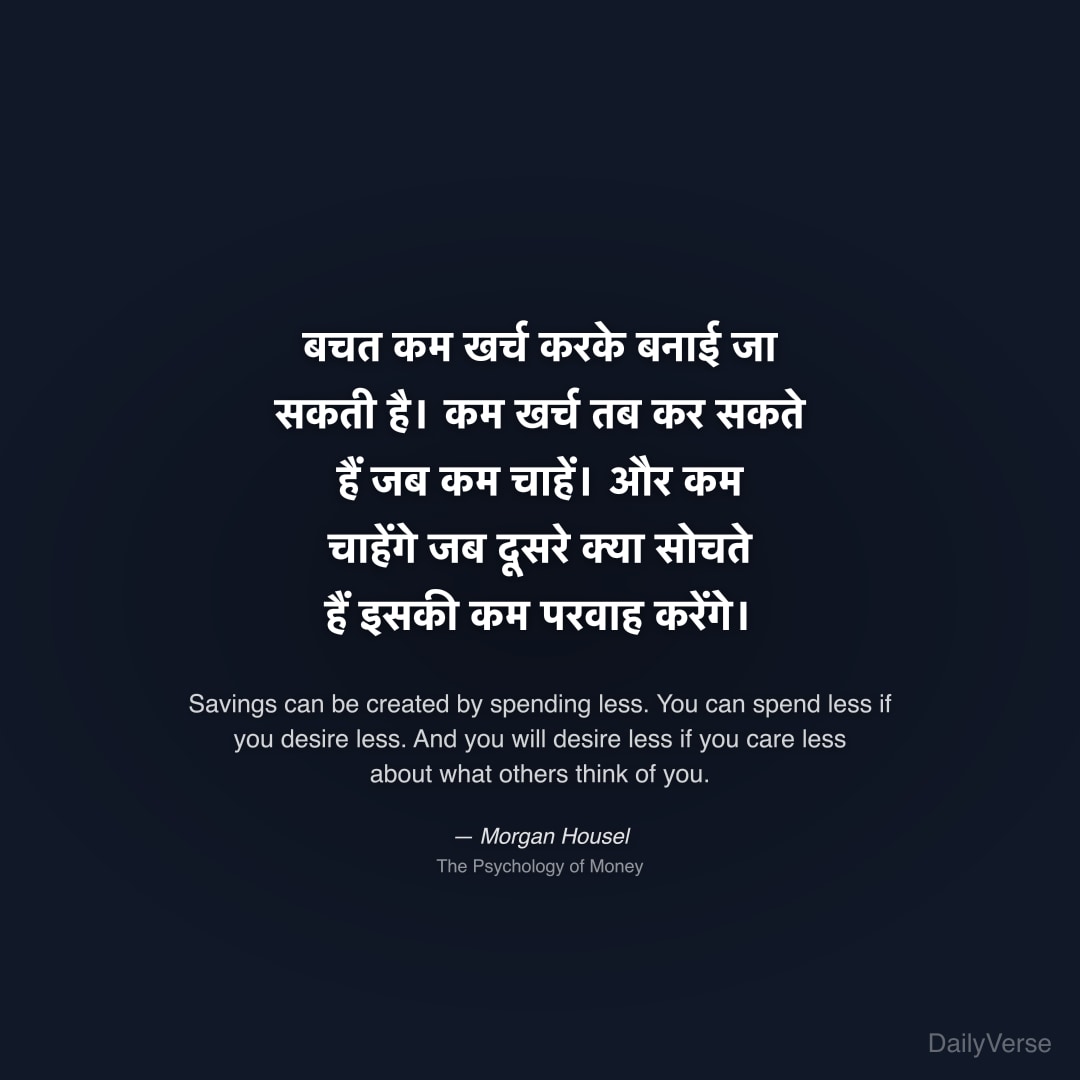 बचत कम खर्च करके बनाई जा सकती है। कम खर्च तब कर सकते हैं जब कम चाहें। और कम चाहेंगे जब दूसरे क्या सोचते हैं इसकी कम परवाह करेंगे।

Savings can be created by spending less. You can spend less if you desire less. And you will desire less if you care less about what others think of you.

— Morgan Housel
The Psychology of Money

DailyVerse